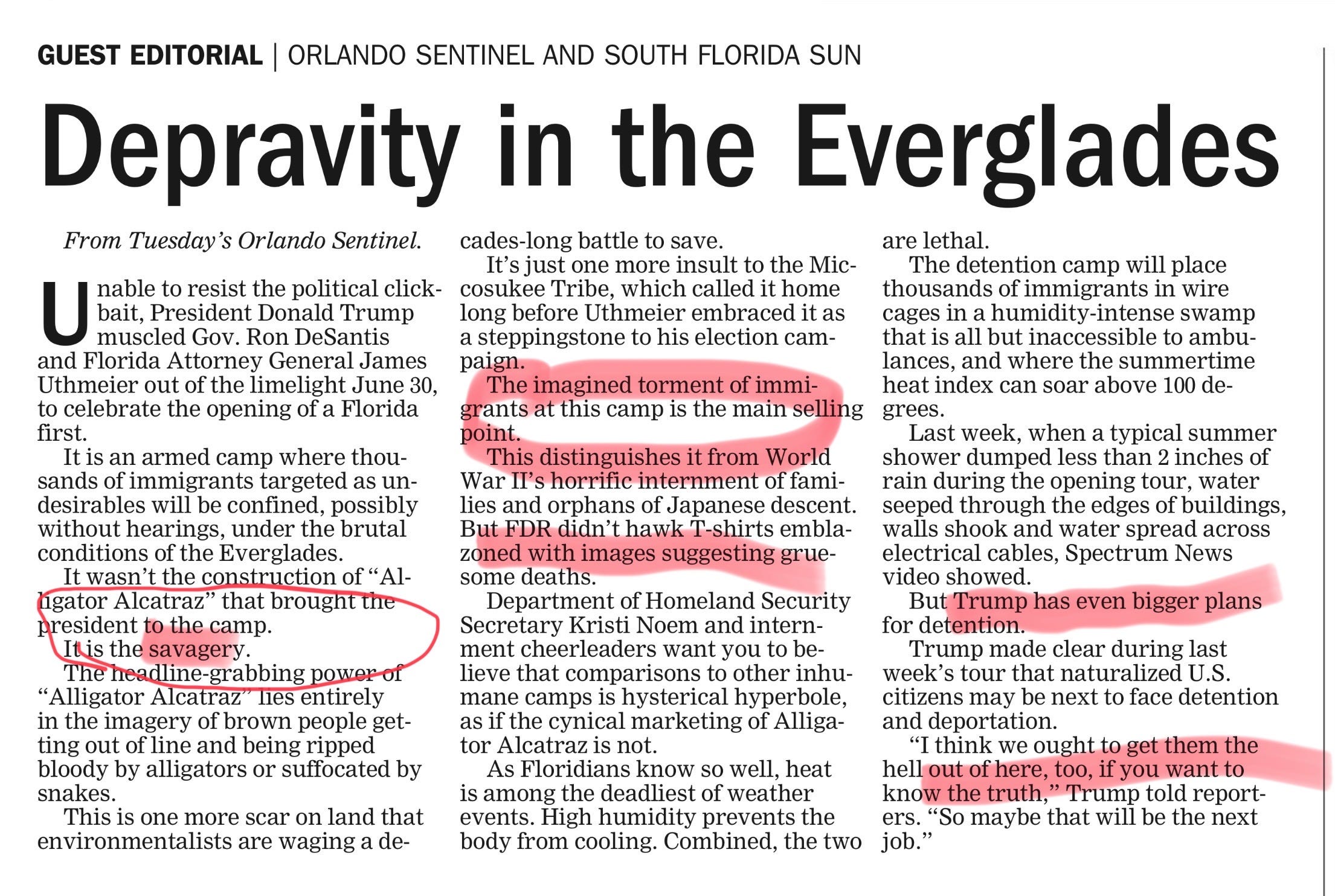 GUEST EDITORIAL | ORLANDO SENTINEL AND SOUTH FLORIDA SUN

Depravity in the Everglades

From Tuesday's Orlando Sentinel.

Unable to resist the political clickbait, President Donald Trump muscled Gov. Ron DeSantis and Florida Attorney General James Uthmeier out of the limelight June 30, to celebrate the opening of a Florida first.

It is an armed camp where thousands of immigrants targeted as undesirables will be confined, possibly without hearings, under the brutal conditions of the Everglades.

It wasn't the construction of "Alligator Alcatraz" that brought the president to the camp.

It is the savagery.

The headline-grabbing power of "Alligator Alcatraz" lies entirely in the imagery of brown people getting out of line and being ripped bloody by alligators or suffocated by snakes.

This is one more scar on land that environmentalists are waging a decades-long battle to save.

It's just one more insult to the Miccosukee Tribe, which called it home long before Uthmeier embraced it as a steppingstone to his election campaign.

The imagined torment of immigrants at this camp is the main selling point.

This distinguishes it from World War II's horrific internment of families and orphans of Japanese descent. But FDR didn't hawk T-shirts emblazoned with images suggesting gruesome deaths.

Department of Homeland Security Secretary Kristi Noem and internment cheerleaders want you to believe that comparisons to other inhumane camps is hysterical hyperbole, as if the cynical marketing of Alligator Alcatraz is not.

As Floridians know so well, heat is among the deadliest of weather events. High humidity prevents the body from cooling. Combined, the two are lethal.

The detention camp will place thousands of immigrants in wire cages in a humidity-intense swamp that is all but inaccessible to ambulances, and where the summertime heat index can soar above 100 degrees.

Last week, when a typical summer shower dumped less than 2 inches of rain during the opening tour, water seeped through the edges of buildings, walls shook and water spread across electrical cables, Spectrum News video showed.

But Trump has even bigger plans for detention.

Trump made clear during last week's tour that naturalized U.S. citizens may be next to face detention and deportation.

"I think we ought to get them the hell out of here, too, if you want to know the truth," Trump told reporters. "So maybe that will be the next job."